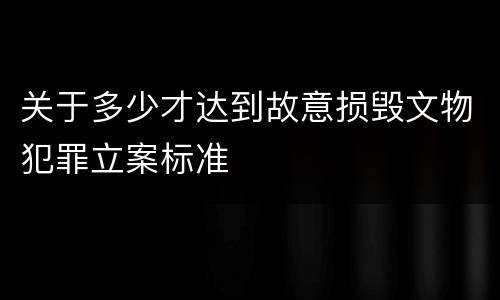 关于多少才达到故意损毁文物犯罪立案标准